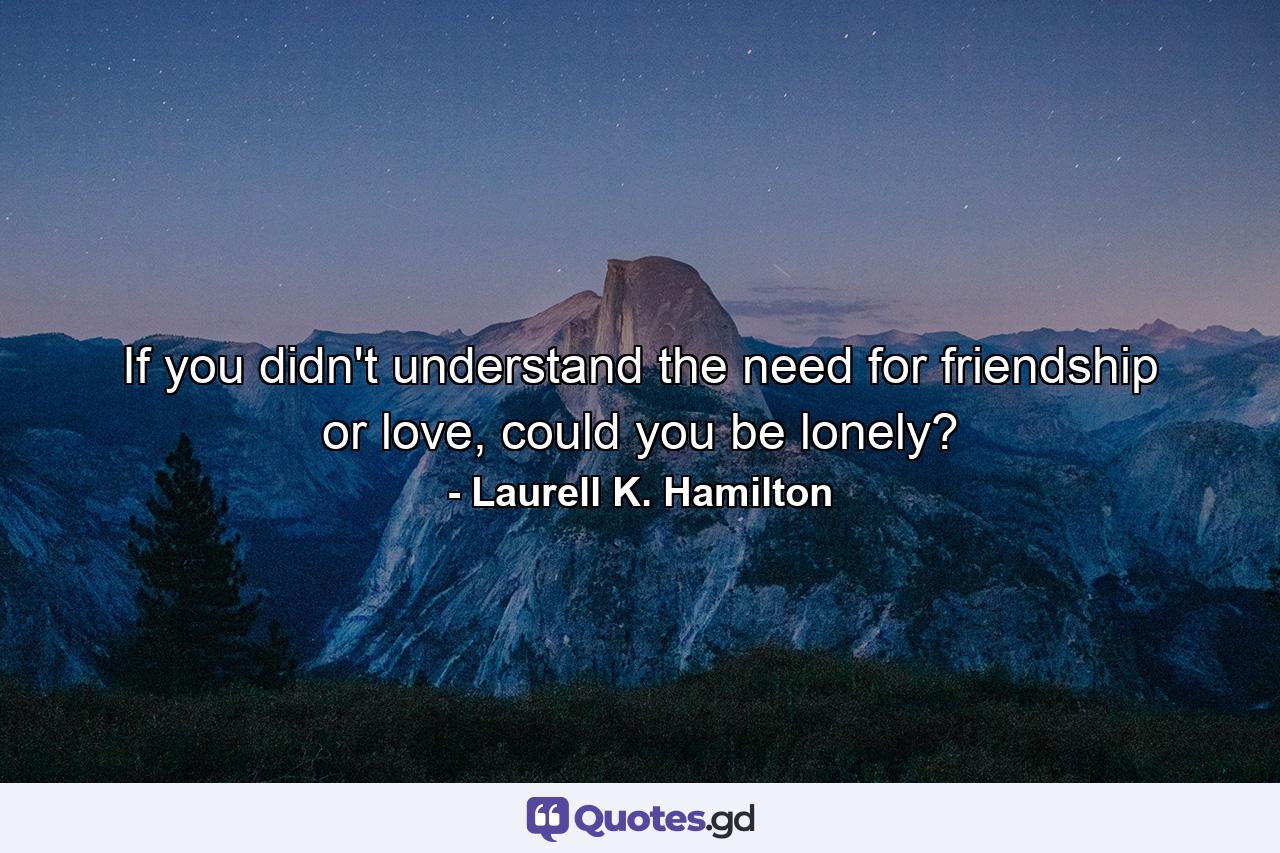 If you didn't understand the need for friendship or love, could you be lonely?
- Laurell K. Hamilton

Quotes.gd